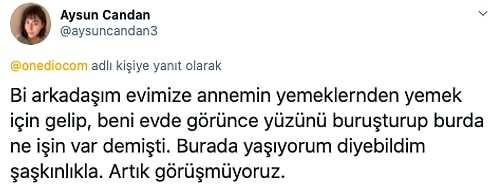 Aysun Candan
@aysuncandan3

@onediocom adlı kişiye yanıt olarak

Bi arkadaşım evimize annemin yemeklernden yemek için gelip, beni evde görünce yüzünü buruşturup burda ne işin var demişti. Burada yaşıyorum diyebildim şaşkınlıkla. Artık görüşmüyoruz.